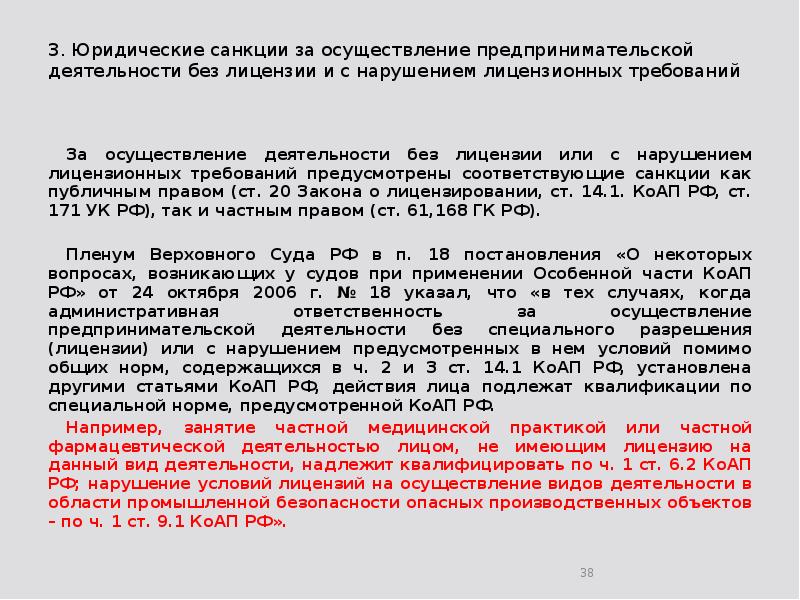 3. Юридические санкции за осуществление предпринимательской деятельности без лицензии и с нарушением лицензионных требований

За осуществление деятельности без лицензии или с нарушением лицензионных требований предусмотрены соответствующие санкции как публичным правом (ст. 20 Закона о лицензировании, ст. 14.1. КоАП РФ, ст. 171 УК РФ), так и частным правом (ст. 61,168 ГК РФ).

Пленум Верховного Суда РФ в п. 18 постановления «О некоторых вопросах, возникающих у судов при применении Особенной части КоАП РФ» от 24 октября 2006 г. № 18 указал, что «в тех случаях, когда административная ответственность за осуществление предпринимательской деятельности без специального разрешения (лицензии) или с нарушением предусмотренных в нем условий помимо общих норм, содержащихся в ч. 2 и 3 ст. 14.1 КоАП РФ, установлена другими статьями КоАП РФ, действия лица подлежат квалификации по специальной норме, предусмотренной КоАП РФ.

Например, занятие частной медицинской практикой или частной фармацевтической деятельностью лицом, не имеющим лицензию на данный вид деятельности, надлежит квалифицировать по ч. 1 ст. 6.2 КоАП РФ; нарушение условий лицензий на осуществление видов деятельности в области промышленной безопасности опасных производственных объектов – по ч. 1 ст. 9.1 КоАП РФ».

38